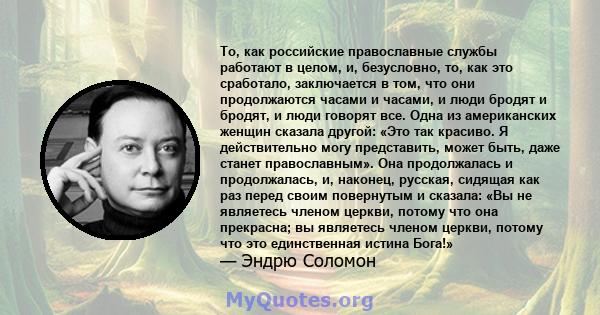 То, как российские православные службы работают в целом, и, безусловно, то, как это сработало, заключается в том, что они продолжаются часами и часами, и люди бродят и бродят, и люди говорят все. Одна из американских женщин сказала другой: «Это так красиво. Я действительно могу представить, может быть, даже станет православным». Она продолжалась и продолжалась, и, наконец, русская, сидящая как раз перед своим повернутым и сказала: «Вы не являетесь членом церкви, потому что она прекрасна; вы являетесь членом церкви, потому что это единственная истина Бога!»
— Эндрю Соломон

MyQuotes.org